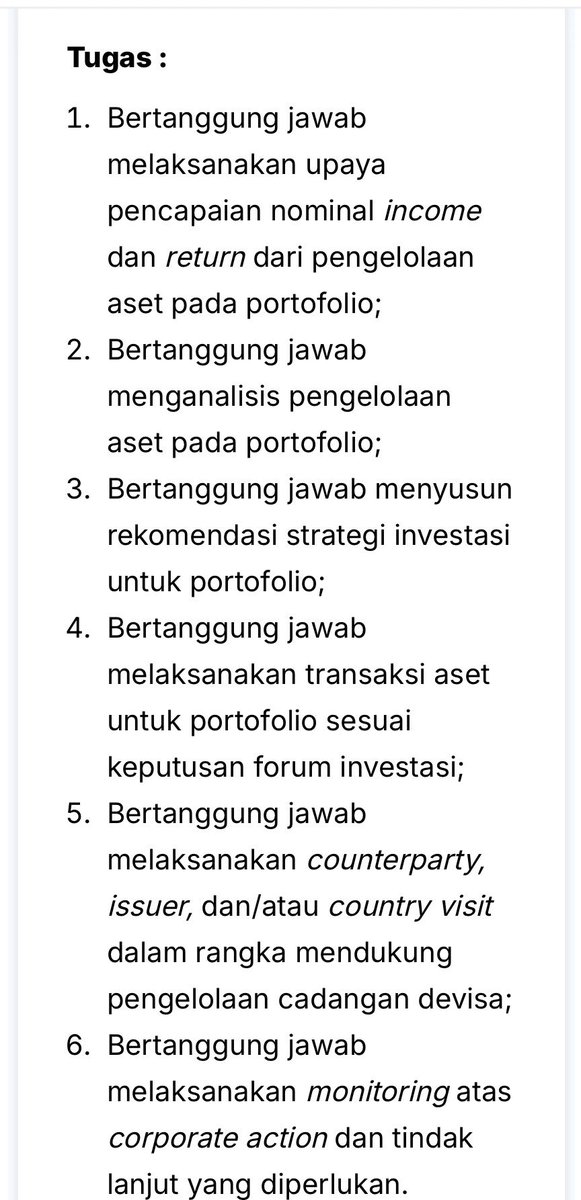 Tugas :

1. Bertanggung jawab melaksanakan upaya pencapaian nominal income dan return dari pengelolaan aset pada portofolio;
2. Bertanggung jawab menganalisis pengelolaan aset pada portofolio;
3. Bertanggung jawab menyusun rekomendasi strategi investasi untuk portofolio;
4. Bertanggung jawab melaksanakan transaksi aset untuk portofolio sesuai keputusan forum investasi;
5. Bertanggung jawab melaksanakan counterparty, issuer, dan/atau country visit dalam rangka mendukung pengelolaan cadangan devisa;
6. Bertanggung jawab melaksanakan monitoring atas corporate action dan tindak lanjut yang diperlukan.